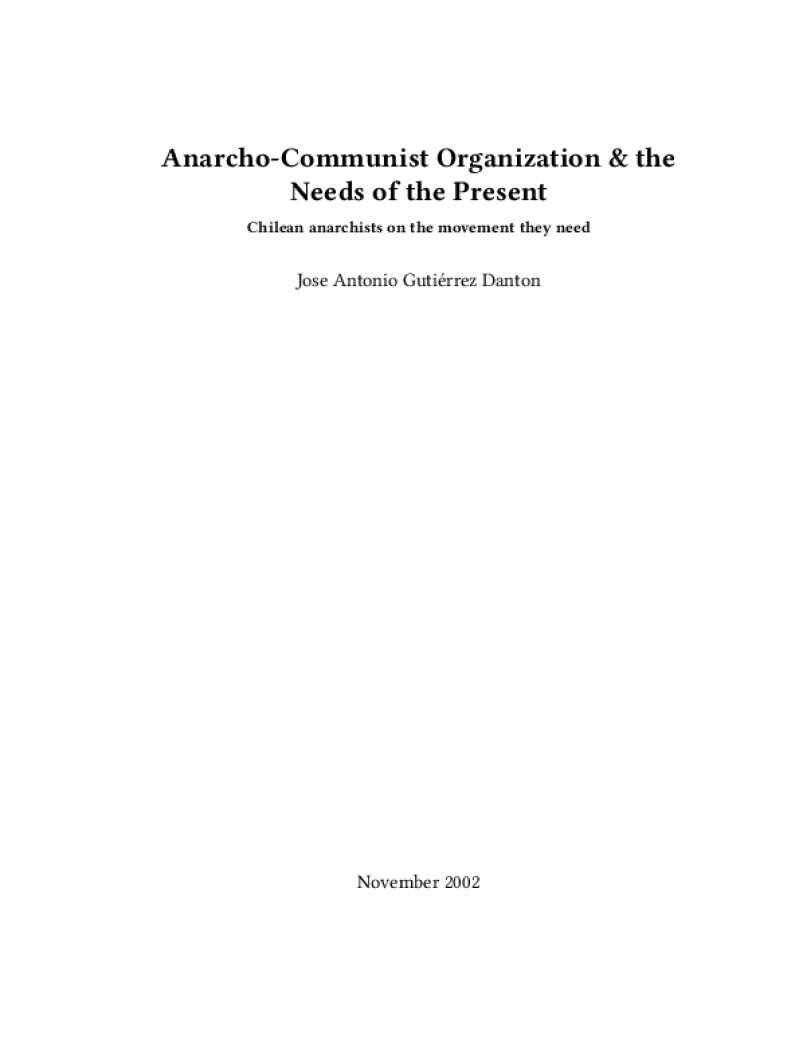 Anarcho-Communist Organization & the Needs of the Present

Chilean anarchists on the movement they need

Jose Antonio Gutiérrez Danton

November 2002